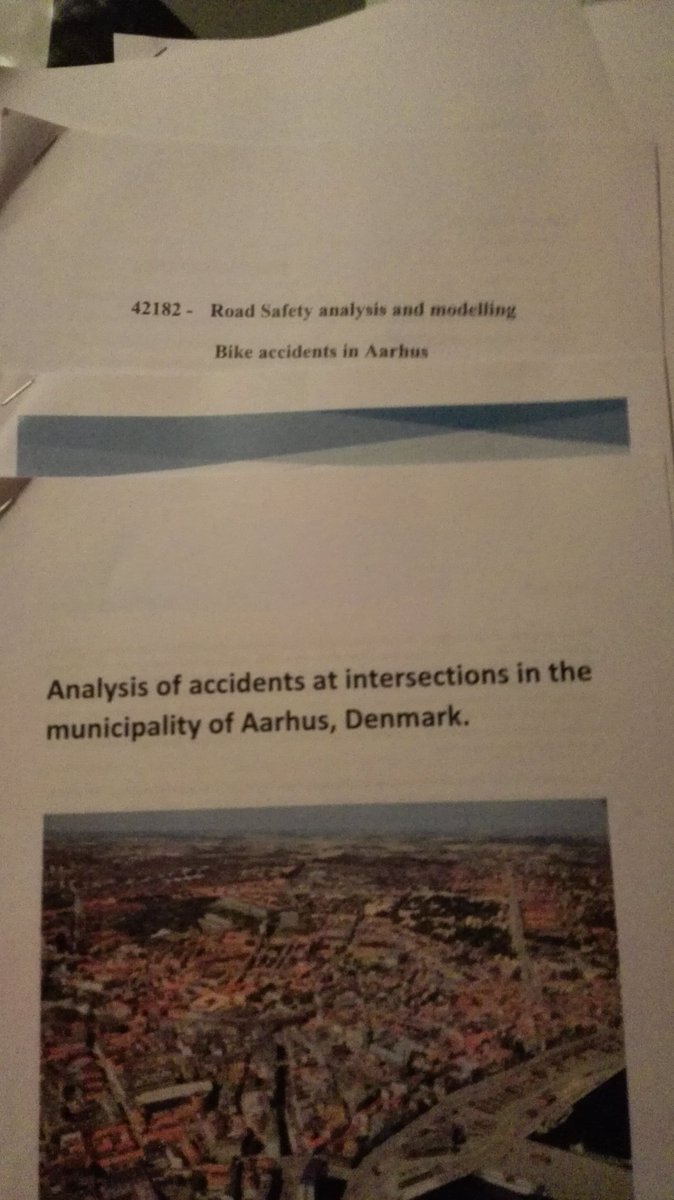 42182 - Road Safety analysis and modelling

Bike accidents in Aarhus

Analysis of accidents at intersections in the municipality of Aarhus, Denmark.